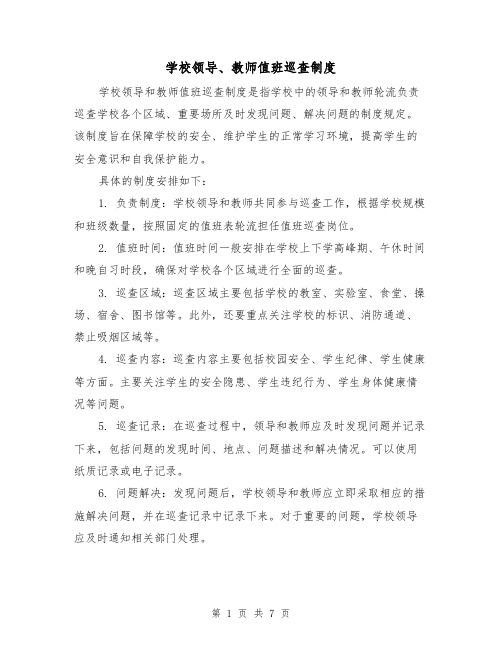 学校领导、教师值班巡查制度

学校领导和教师值班巡查制度是指学校中的领导和教师轮流负责巡查学校各个区域、重要场所及时发现问题、解决问题的制度规定。该制度旨在保障学校的安全、维护学生的正常学习环境，提高学生的安全意识和自我保护能力。

具体的制度安排如下：

1. 负责制度：学校领导和教师共同参与巡查工作，根据学校规模和班级数量，按照固定的值班表轮流担任值班巡查岗位。

2. 值班时间：值班时间一般安排在学校上下学高峰期、午休时间和晚自习时段，确保对学校各个区域进行全面的巡查。

3. 巡查区域：巡查区域主要包括学校的教室、实验室、食堂、操场、宿舍、图书馆等。此外，还要重点关注学校的标识、消防通道、禁止吸烟区域等。

4. 巡查内容：巡查内容主要包括校园安全、学生纪律、学生健康等方面。主要关注学生的安全隐患、学生违纪行为、学生身体健康情况等问题。

5. 巡查记录：在巡查过程中，领导和教师应及时发现问题并记录下来，包括问题的发现时间、地点、问题描述和解决情况。可以使用纸质记录或电子记录。

6. 问题解决：发现问题后，学校领导和教师应立即采取相应的措施解决问题，并在巡查记录中记录下来。对于重要的问题，学校领导应及时通知相关部门处理。

第 1 页 共 7 页